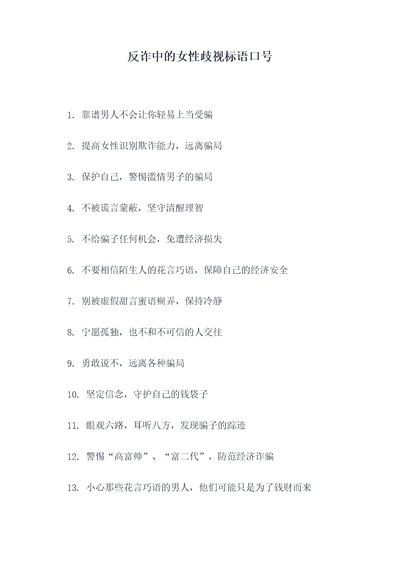 反诈中的女性歧视标语口号

1. 靠谱男人不会让你轻易上当受骗

2. 提高女性识别欺诈能力，远离骗局

3. 保护自己，警惕滥情男子的骗局

4. 不被谎言蒙蔽，坚守清醒理智

5. 不给骗子任何机会，免遭经济损失

6. 不要相信陌生人的花言巧语，保障自己的经济安全

7. 别被虚假甜言蜜语糊弄，保持冷静

8. 宁愿孤独，也不和不可信的人交往

9. 勇敢说不，远离各种骗局

10. 坚定信念，守护自己的钱袋子

11. 眼观六路，耳听八方，发现骗子的踪迹

12. 警惕“高富帅”、“富二代”，防范经济诈骗

13. 小心那些花言巧语的男人，他们可能只是为了钱财而来